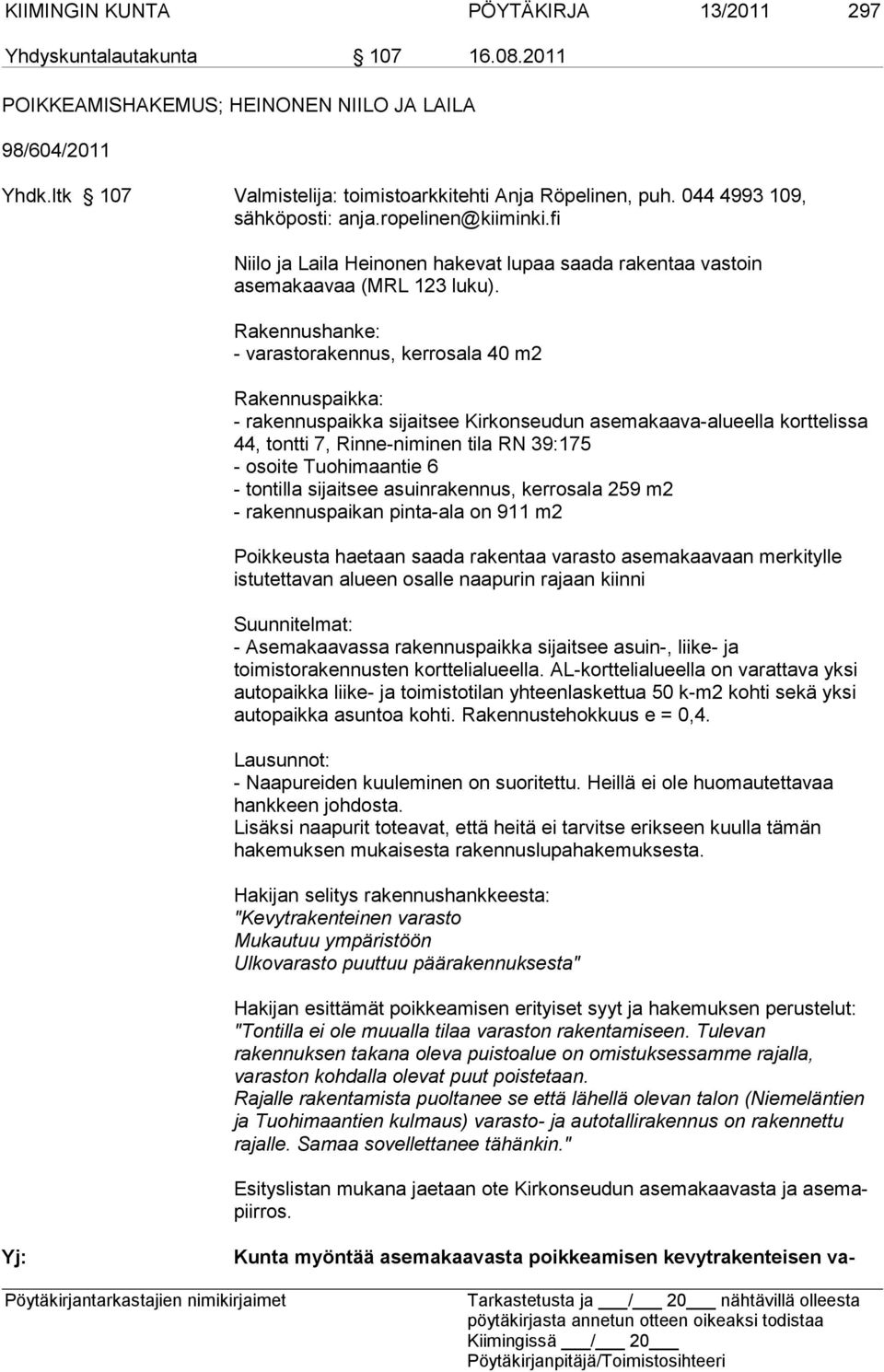 KIIMINGIN KUNTA PÖYTÄKIRJA 13/2011 297

Yhdyskuntalautakunta § 107 16.08.2011

POIKKEAMISHAKEMUS; HEINONEN NIILO JA LAILA

98/604/2011

Yhdk.ltk § 107 Valmistelija: toimistoarkkitehti Anja Röpelinen, puh. 044 4993 109, sähköposti: anja.ropelinen@kiiminki.fi

Niilo ja Laila Heinonen hakevat lupaa saada rakentaa vastoin asemakaavaa (MRL 123 luku).

Rakennushanke:
- varastorakennus, kerrosala 40 m2

Rakennuspaikka:
- rakennuspaikka sijaitsee Kirkonseudun asemakaava-alueella korttelissa 44, tontti 7, Rinne-niminen tila RN 39:175
- osoite Tuohimaantie 6
- tontilla sijaitsee asuinrakennus, kerrosala 259 m2
- rakennuspaikan pinta-ala on 911 m2

Poikkeusta haetaan saada rakentaa varasto asemakaavaan merkitylle istutettavan alueen osalle naapurin rajaan kiinni

Suunnitelmat:
- Asemakaavassa rakennuspaikka sijaitsee asuin-, liike- ja toimistorakennusten korttelialueella. AL-korttelialueella on varattava yksi autopaikka liike- ja toimistotilan yhteenlaskettua 50 k-m2 kohti sekä yksi autopaikka asuntoa kohti. Rakennustehokkuus e = 0,4.

Lausunnot:
- Naapureiden kuuleminen on suoritettu. Heillä ei ole huomautettavaa hankkeen johdosta.
Lisäksi naapurit toteavat, että heitä ei tarvitse erikseen kuulla tämän hakemuksen mukaisesta rakennuslupahakemuksesta.

Hakijan selitys rakennushankkeesta:
"Kevytrakenteinen varasto
Mukautuu ympäristöön
Ulkovarasto puuttuu päärakennuksesta"

Hakijan esittämät poikkeamisen erityiset syyt ja hakemuksen perustelut:
"Tontilla ei ole muualla tilaa varaston rakentamiseen. Tulevan rakennuksen takana oleva puistoalue on omistuksessamme rajalla, varaston kohdalla olevat puut poistetaan.
Rajalle rakentamista puoltanee se että lähellä olevan talon (Niemeläntien ja Tuohimaantien kulmaus) varasto- ja autotallirakennus on rakennettu rajalle. Samaa sovellettanee tähänkin."

Esityslistan mukana jaetaan ote Kirkonseudun asemakaavasta ja asemapiirros.

Yj: Kunta myöntää asemakaavasta poikkeamisen kevytrakenteisen va-

Pöytäkirjantarkastajien nimikirjaimet Tarkastetusta ja ___/___ 20___ nähtävillä olleesta pöytäkirjasta annetun otteen oikeaksi todistaa Kiimingissä ___/___ 20___
Pöytäkirjanpitäjä/Toimistosihteeri